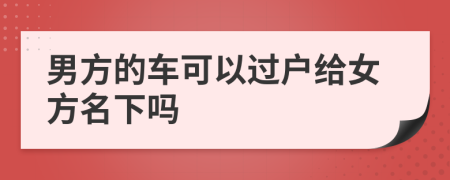 男方的车可以过户给女方名下吗